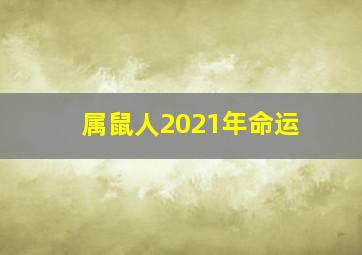 属鼠人2021年命运